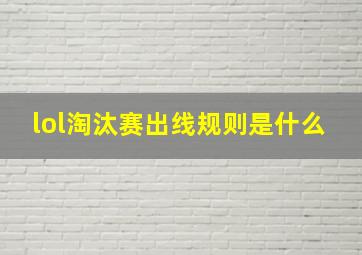 lol淘汰赛出线规则是什么